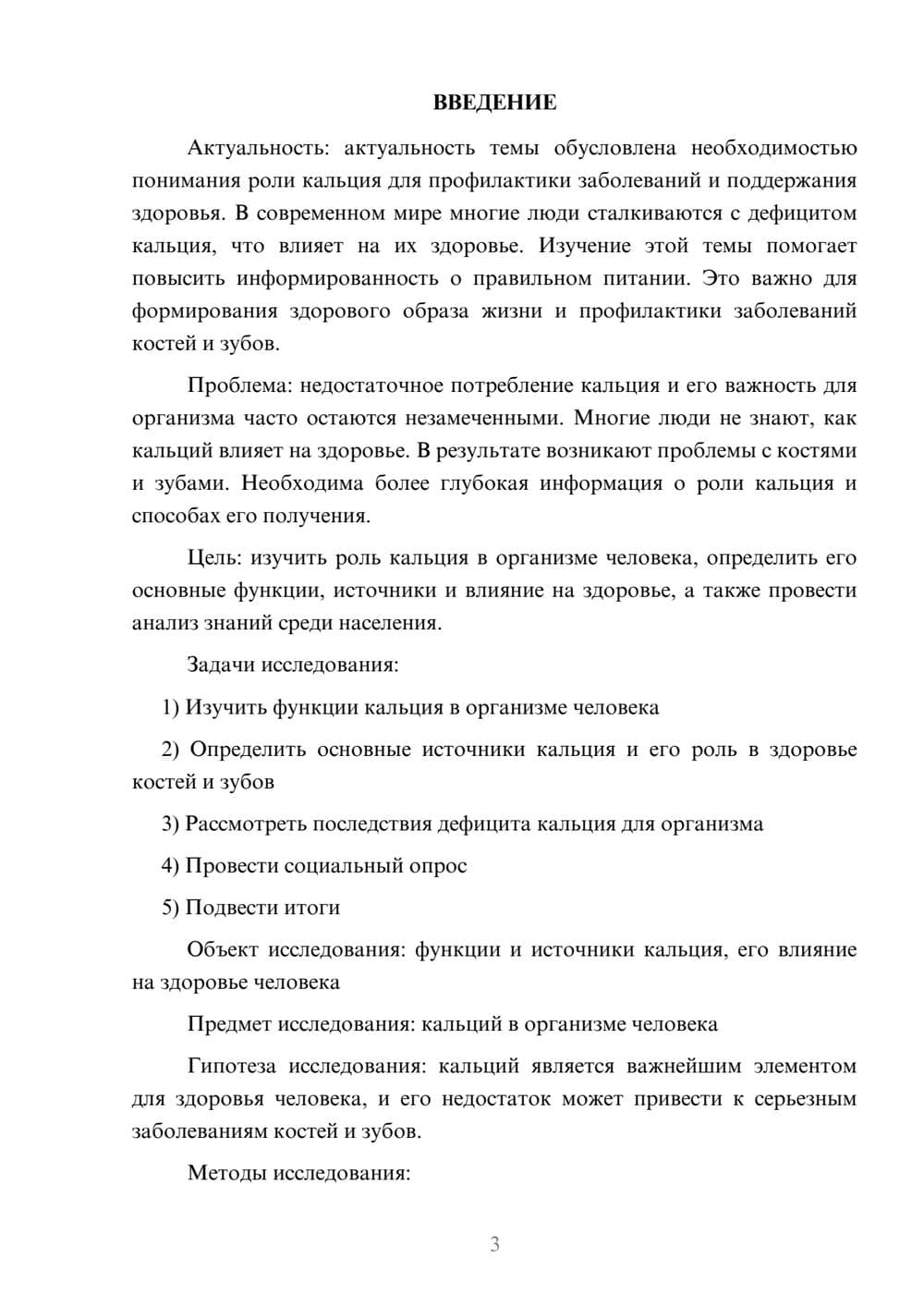 ВВЕДЕНИЕ

Актуальность: актуальность темы обусловлена необходимостью понимания роли кальция для профилактики заболеваний и поддержания здоровья. В современном мире многие люди сталкиваются с дефицитом кальция, что влияет на их здоровье. Изучение этой темы помогает повысить информированность о правильном питании. Это важно для формирования здорового образа жизни и профилактики заболеваний костей и зубов.

Проблема: недостаточное потребление кальция и его важность для организма часто остаются незамеченными. Многие люди не знают, как кальций влияет на здоровье. В результате возникают проблемы с костями и зубами. Необходима более глубокая информация о роли кальция и способах его получения.

Цель: изучить роль кальция в организме человека, определить его основные функции, источники и влияние на здоровье, а также провести анализ знаний среди населения.

Задачи исследования:

1) Изучить функции кальция в организме человека

2) Определить основные источники кальция и его роль в здоровье костей и зубов

3) Рассмотреть последствия дефицита кальция для организма

4) Провести социальный опрос

5) Подвести итоги

Объект исследования: функции и источники кальция, его влияние на здоровье человека

Предмет исследования: кальций в организме человека

Гипотеза исследования: кальций является важнейшим элементом для здоровья человека, и его недостаток может привести к серьезным заболеваниям костей и зубов.

Методы исследования:

3